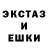 ЭКСТАЗ
И
ЕШКИ